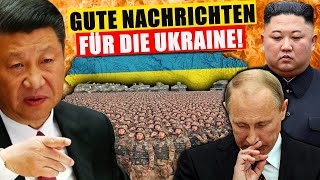 GUTE NACHRICHTEN
FÜR DIE UKRAINE!